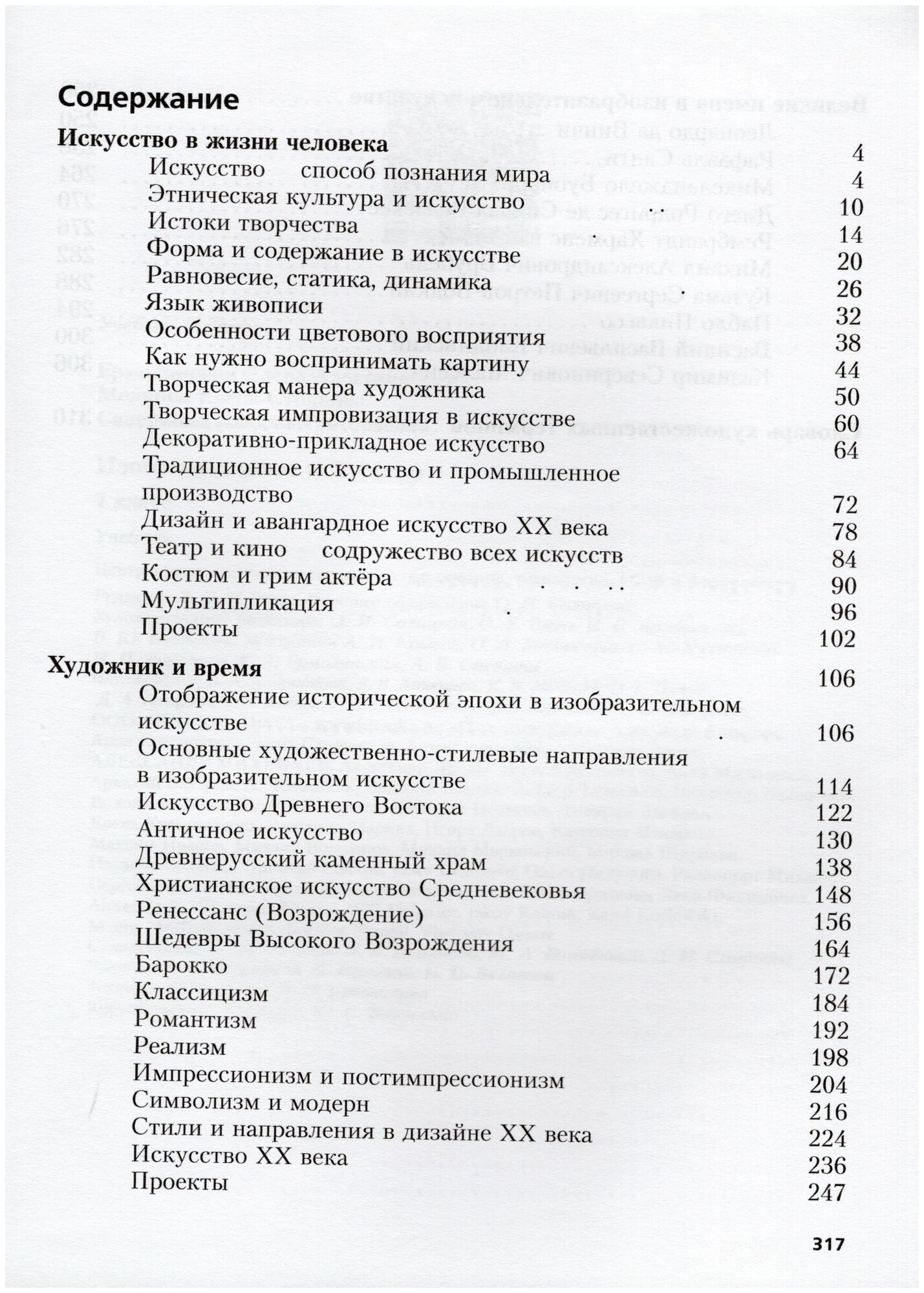 Содержание

Искусство в жизни человека 4
Искусство способ познания мира 4
Этническая культура и искусство 10
Истоки творчества 14
Форма и содержание в искусстве 20
Равновесие, статика, динамика 26
Язык живописи 32
Особенности цветового восприятия 38
Как нужно воспринимать картину 44
Творческая манера художника 50
Творческая импровизация в искусстве 60
Декоративно-прикладное искусство 64
Традиционное искусство и промышленное производство 72
Дизайн и авангардное искусство XX века 78
Театр и кино содружество всех искусств 84
Костюм и грим актёра 90
Мультипликация 96
Проекты 102

Художник и время 106
Отображение исторической эпохи в изобразительном искусстве 106
Основные художественно-стилевые направления в изобразительном искусстве 114
Искусство Древнего Востока 122
Античное искусство 130
Древнерусский каменный храм 138
Христианское искусство Средневековья 148
Ренессанс (Возрождение) 156
Шедевры Высокого Возрождения 164
Барокко 172
Классицизм 184
Романтизм 192
Реализм 198
Импрессионизм и постимпрессионизм 204
Символизм и модерн 216
Стили и направления в дизайне XX века 224
Искусство XX века 236
Проекты 247

317